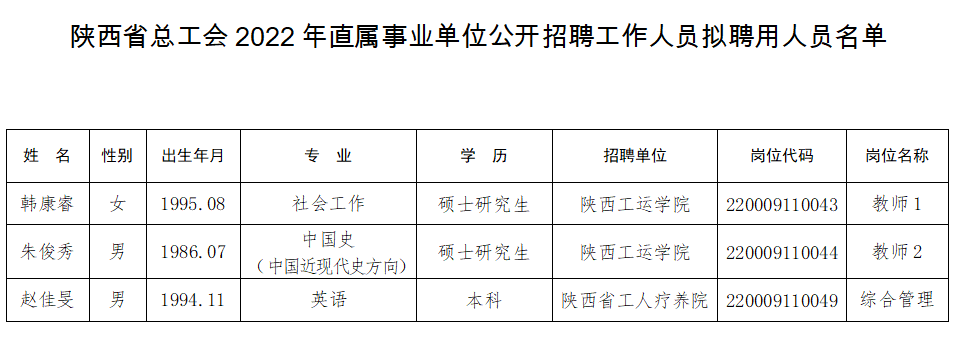 陕西省总工会 2022 年直属事业单位公开招聘工作人员拟聘用人员名单

| 姓　名 | 性别 | 出生年月 | 专　业 | 学　历 | 招聘单位 | 岗位代码 | 岗位名称 |
|---|---|---|---|---|---|---|---|
| 韩康睿 | 女 | 1995.08 | 社会工作 | 硕士研究生 | 陕西工运学院 | 220009110043 | 教师 1 |
| 朱俊秀 | 男 | 1986.07 | 中国史（中国近现代史方向） | 硕士研究生 | 陕西工运学院 | 220009110044 | 教师 2 |
| 赵佳旻 | 男 | 1994.11 | 英语 | 本科 | 陕西省工人疗养院 | 220009110049 | 综合管理 |